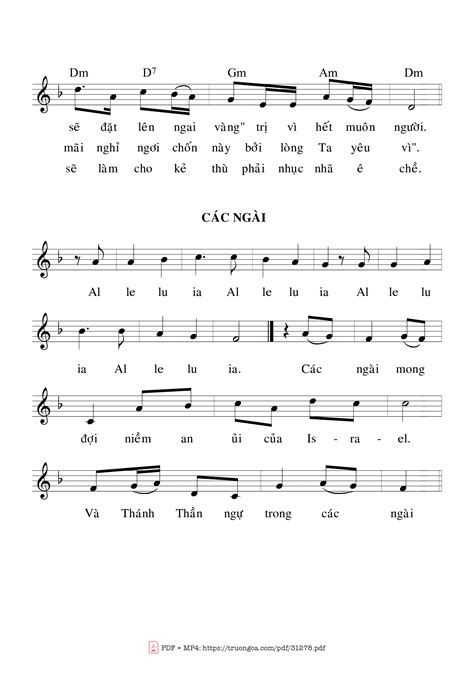 Dm D$^7$ Gm Am Dm

sẽ đặt lên ngai vàng" trị vì hết muôn người.
mãi nghỉ ngơi chốn này bởi lòng Ta yêu vì".
sẽ làm cho kẻ thù phải nhục nhã ê chề.

CÁC NGÀI

Al le lu ia Al le lu ia Al le lu

ia Al le lu ia. Các ngài mong

đợi niềm an ủi của Is - ra - el.

Và Thánh Thần ngự trong các ngài

PDF • MP4: https://truongca.com/pdf/31278.pdf